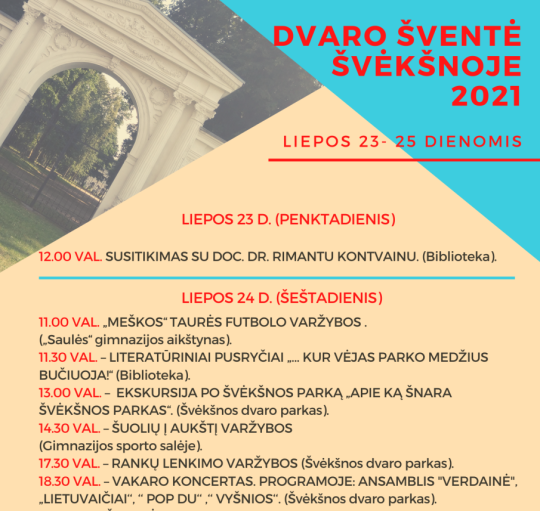 DVARO ŠVENTĖ ŠVĖKŠNOJE 2021

LIEPOS 23- 25 DIENOMIS

LIEPOS 23 D. (PENKTADIENIS)

12.00 VAL. SUSITIKIMAS SU DOC. DR. RIMANTU KONTVAINU. (Biblioteka).

LIEPOS 24 D. (ŠEŠTADIENIS)

11.00 VAL. „MEŠKOS“ TAURĖS FUTBOLO VARŽYBOS . („Saulės“ gimnazijos aikštynas).
11.30 VAL. – LITERATŪRINIAI PUSRYČIAI „... KUR VĖJAS PARKO MEDŽIUS BUČIUOJA!“ (Biblioteka).
13.00 VAL. – EKSKURSIJA PO ŠVĖKŠNOS PARKĄ „APIE KĄ ŠNARA ŠVĖKŠNOS PARKAS“. (Švėkšnos dvaro parkas).
14.30 VAL. – ŠUOLIŲ Į AUKŠTĮ VARŽYBOS (Gimnazijos sporto salėje).
17.30 VAL. – RANKŲ LENKIMO VARŽYBOS (Švėkšnos dvaro parkas).
18.30 VAL. – VAKARO KONCERTAS. PROGRAMOJE: ANSAMBLIS "VERDAINĖ", „LIETUVAIČIAI“, “ POP DU“ ,“ VYŠNIOS“. (Švėkšnos dvaro parkas).